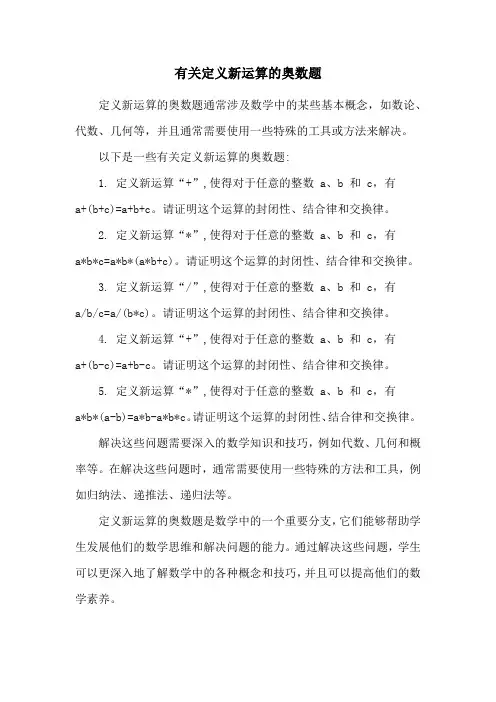 有关定义新运算的奥数题

定义新运算的奥数题通常涉及数学中的某些基本概念，如数论、代数、几何等，并且通常需要使用一些特殊的工具或方法来解决。

以下是一些有关定义新运算的奥数题:

1. 定义新运算“+”，使得对于任意的整数 a、b 和 c，有 a+(b+c)=a+b+c。请证明这个运算的封闭性、结合律和交换律。

2. 定义新运算“*”，使得对于任意的整数 a、b 和 c，有 a*b*c=a*b*(a*b+c)。请证明这个运算的封闭性、结合律和交换律。

3. 定义新运算“/”，使得对于任意的整数 a、b 和 c，有 a/b/c=a/(b*c)。请证明这个运算的封闭性、结合律和交换律。

4. 定义新运算“+”，使得对于任意的整数 a、b 和 c，有 a+(b-c)=a+b-c。请证明这个运算的封闭性、结合律和交换律。

5. 定义新运算“*”，使得对于任意的整数 a、b 和 c，有 a*b*(a-b)=a*b-a*b*c。请证明这个运算的封闭性、结合律和交换律。

解决这些问题需要深入的数学知识和技巧，例如代数、几何和概率等。在解决这些问题时，通常需要使用一些特殊的方法和工具，例如归纳法、递推法、递归法等。

定义新运算的奥数题是数学中的一个重要分支，它们能够帮助学生发展他们的数学思维和解决问题的能力。通过解决这些问题，学生可以更深入地了解数学中的各种概念和技巧，并且可以提高他们的数学素养。